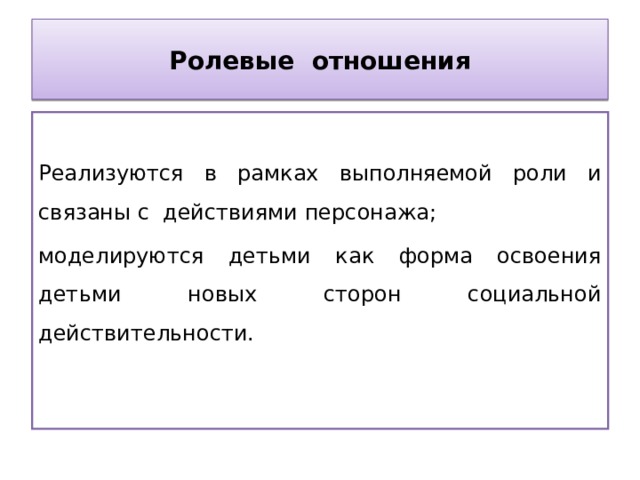 Ролевые отношения

Реализуются в рамках выполняемой роли и связаны с действиями персонажа;

моделируются детьми как форма освоения детьми новых сторон социальной действительности.